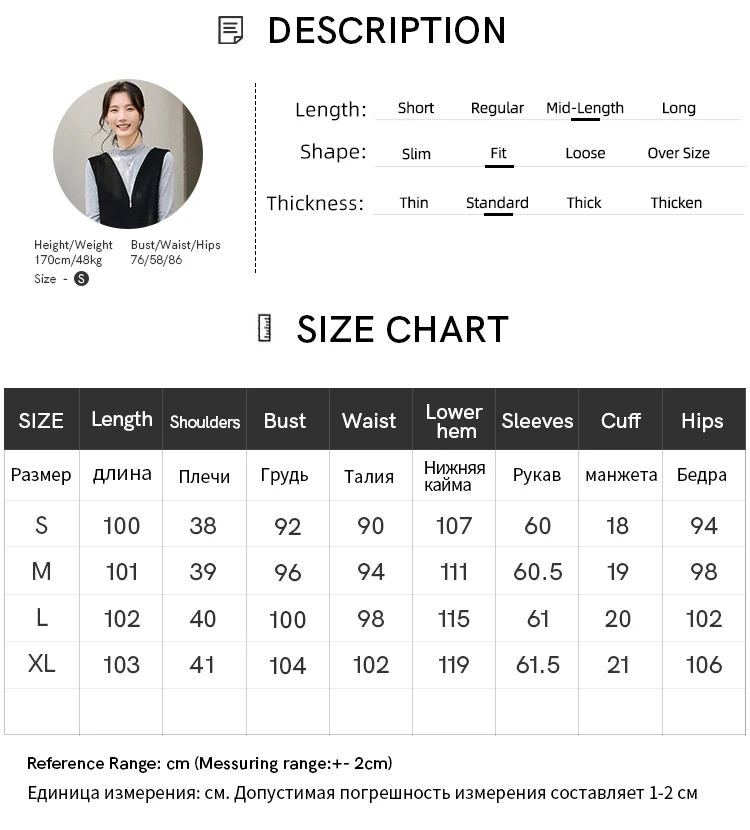 DESCRIPTION

Height/Weight 170cm/48kg
Bust/Waist/Hips 76/58/86
Size - S

Length: Short Regular Mid-Length Long
Shape: Slim Fit Loose Over Size
Thickness: Thin Standard Thick Thicken

SIZE CHART

| SIZE | Length | Shoulders | Bust | Waist | Lower hem | Sleeves | Cuff | Hips |
|---|---|---|---|---|---|---|---|---|
| Размер | длина | Плечи | Грудь | Талия | Нижняя кайма | Рукав | манжета | Бедра |
| S | 100 | 38 | 92 | 90 | 107 | 60 | 18 | 94 |
| M | 101 | 39 | 96 | 94 | 111 | 60.5 | 19 | 98 |
| L | 102 | 40 | 100 | 98 | 115 | 61 | 20 | 102 |
| XL | 103 | 41 | 104 | 102 | 119 | 61.5 | 21 | 106 |
| | | | | | | | | |

Reference Range: cm (Messuring range:+- 2cm)
Единица измерения: см. Допустимая погрешность измерения составляет 1-2 см